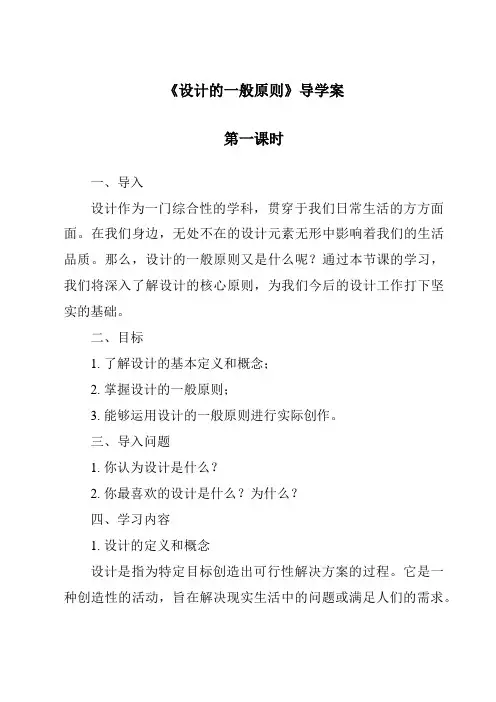 《设计的一般原则》导学案

第一课时

一、导入

设计作为一门综合性的学科，贯穿于我们日常生活的方方面面。在我们身边，无处不在的设计元素无形中影响着我们的生活品质。那么，设计的一般原则又是什么呢？通过本节课的学习，我们将深入了解设计的核心原则，为我们今后的设计工作打下坚实的基础。

二、目标

1. 了解设计的基本定义和概念；

2. 掌握设计的一般原则；

3. 能够运用设计的一般原则进行实际创作。

三、导入问题

1. 你认为设计是什么？

2. 你最喜欢的设计是什么？为什么？

四、学习内容

1. 设计的定义和概念

设计是指为特定目标创造出可行性解决方案的过程。它是一种创造性的活动，旨在解决现实生活中的问题或满足人们的需求。